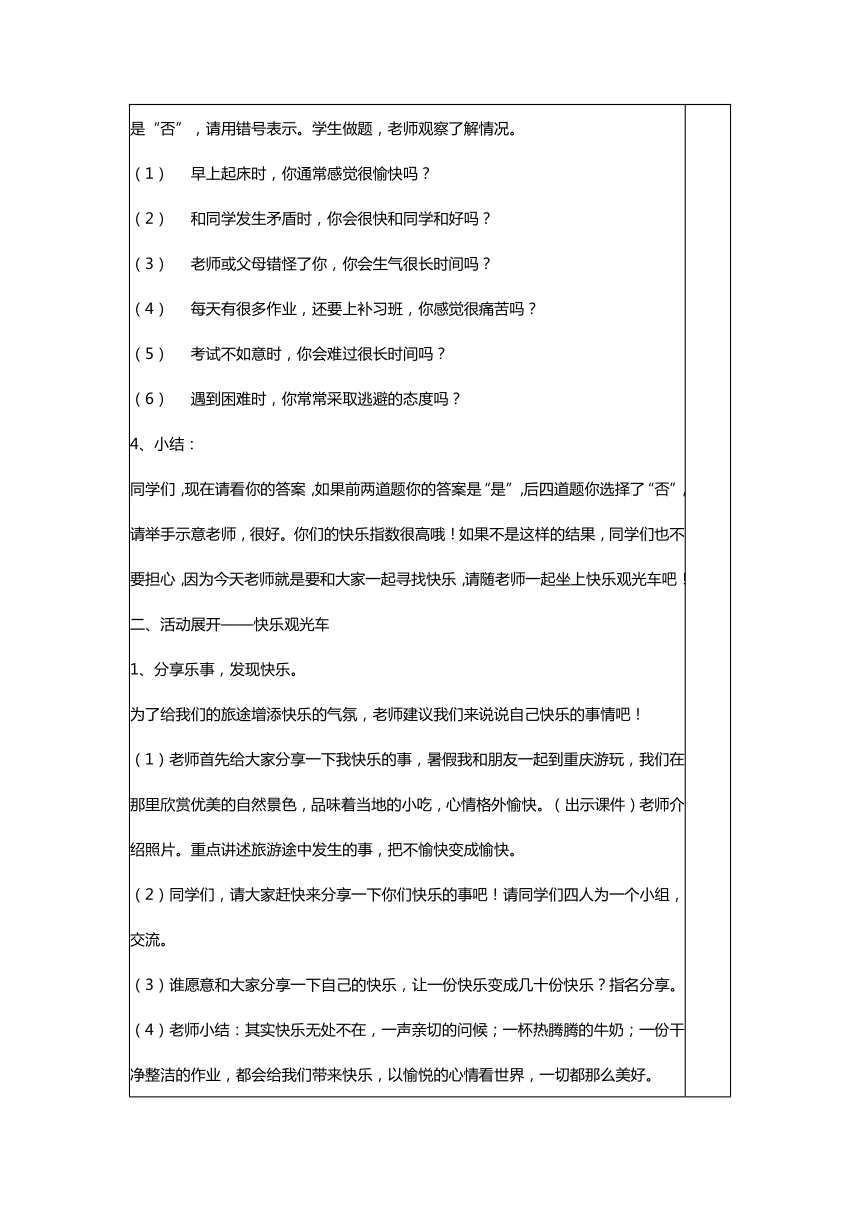 是“否”，请用错号表示。学生做题，老师观察了解情况。

（1） 早上起床时，你通常感觉很愉快吗？

（2） 和同学发生矛盾时，你会很快和同学和好吗？

（3） 老师或父母错怪了你，你会生气很长时间吗？

（4） 每天有很多作业，还要上补习班，你感觉很痛苦吗？

（5） 考试不如意时，你会难过很长时间吗？

（6） 遇到困难时，你常常采取逃避的态度吗？

4、小结：

同学们，现在请看你的答案，如果前两道题你的答案是“是”，后四道题你选择了“否”，请举手示意老师，很好。你们的快乐指数很高哦！如果不是这样的结果，同学们也不要担心，因为今天老师就是要和大家一起寻找快乐，请随老师一起坐上快乐观光车吧！

二、活动展开——快乐观光车

1、分享乐事，发现快乐。

为了给我们的旅途增添快乐的气氛，老师建议我们来说说自己快乐的事情吧！

（1）老师首先给大家分享一下我快乐的事，暑假我和朋友一起到重庆游玩，我们在那里欣赏优美的自然景色，品味着当地的小吃，心情格外愉快。（出示课件）老师介绍照片。重点讲述旅游途中发生的事，把不愉快变成愉快。

（2）同学们，请大家赶快来分享一下你们快乐的事吧！请同学们四人为一个小组，交流。

（3）谁愿意和大家分享一下自己的快乐，让一份快乐变成几十份快乐？指名分享。

（4）老师小结：其实快乐无处不在，一声亲切的问候；一杯热腾腾的牛奶；一份干净整洁的作业，都会给我们带来快乐，以愉悦的心情看世界，一切都那么美好。